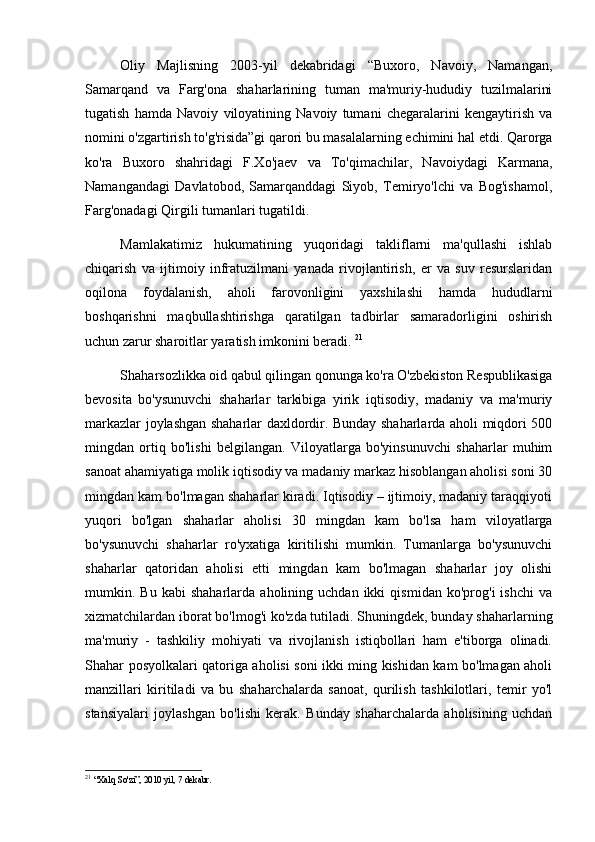 Oliy Majlisning 2003-yil dekabridagi “Buxoro, Navoiy, Namangan, Samarqand va Farg'ona shaharlarining tuman ma'muriy-hududiy tuzilmalarini tugatish hamda Navoiy viloyatining Navoiy tumani chegaralarini kengaytirish va nomini o'zgartirish to'g'risida”gi qarori bu masalalarning echimini hal etdi. Qarorga ko'ra Buxoro shahridagi F.Xo'jaev va To'qimachilar, Navoiydagi Karmana, Namangandagi Davlatobod, Samarqanddagi Siyob, Temiryo'lchi va Bog'ishamol, Farg'onadagi Qirgili tumanlari tugatildi.

Mamlakatimiz hukumatining yuqoridagi takliflarni ma'qullashi ishlab chiqarish va ijtimoiy infratuzilmani yanada rivojlantirish, er va suv resurslaridan oqilona foydalanish, aholi farovonligini yaxshilashi hamda hududlarni boshqarishni maqbullashtirishga qaratilgan tadbirlar samaradorligini oshirish uchun zarur sharoitlar yaratish imkonini beradi. $^{21}$

Shaharsozlikka oid qabul qilingan qonunga ko'ra O'zbekiston Respublikasiga bevosita bo'ysunuvchi shaharlar tarkibiga yirik iqtisodiy, madaniy va ma'muriy markazlar joylashgan shaharlar daxldordir. Bunday shaharlarda aholi miqdori 500 mingdan ortiq bo'lishi belgilangan. Viloyatlarga bo'yinsunuvchi shaharlar muhim sanoat ahamiyatiga molik iqtisodiy va madaniy markaz hisoblangan aholisi soni 30 mingdan kam bo'lmagan shaharlar kiradi. Iqtisodiy – ijtimoiy, madaniy taraqqiyoti yuqori bo'lgan shaharlar aholisi 30 mingdan kam bo'lsa ham viloyatlarga bo'ysunuvchi shaharlar ro'yxatiga kiritilishi mumkin. Tumanlarga bo'ysunuvchi shaharlar qatoridan aholisi etti mingdan kam bo'lmagan shaharlar joy olishi mumkin. Bu kabi shaharlarda aholining uchdan ikki qismidan ko'prog'i ishchi va xizmatchilardan iborat bo'lmog'i ko'zda tutiladi. Shuningdek, bunday shaharlarning ma'muriy - tashkiliy mohiyati va rivojlanish istiqbollari ham e'tiborga olinadi. Shahar posyolkalari qatoriga aholisi soni ikki ming kishidan kam bo'lmagan aholi manzillari kiritiladi va bu shaharchalarda sanoat, qurilish tashkilotlari, temir yo'l stansiyalari joylashgan bo'lishi kerak. Bunday shaharchalarda aholisining uchdan

$^{21}$ “Xalq So'zi”, 2010 yil, 7 dekabr.